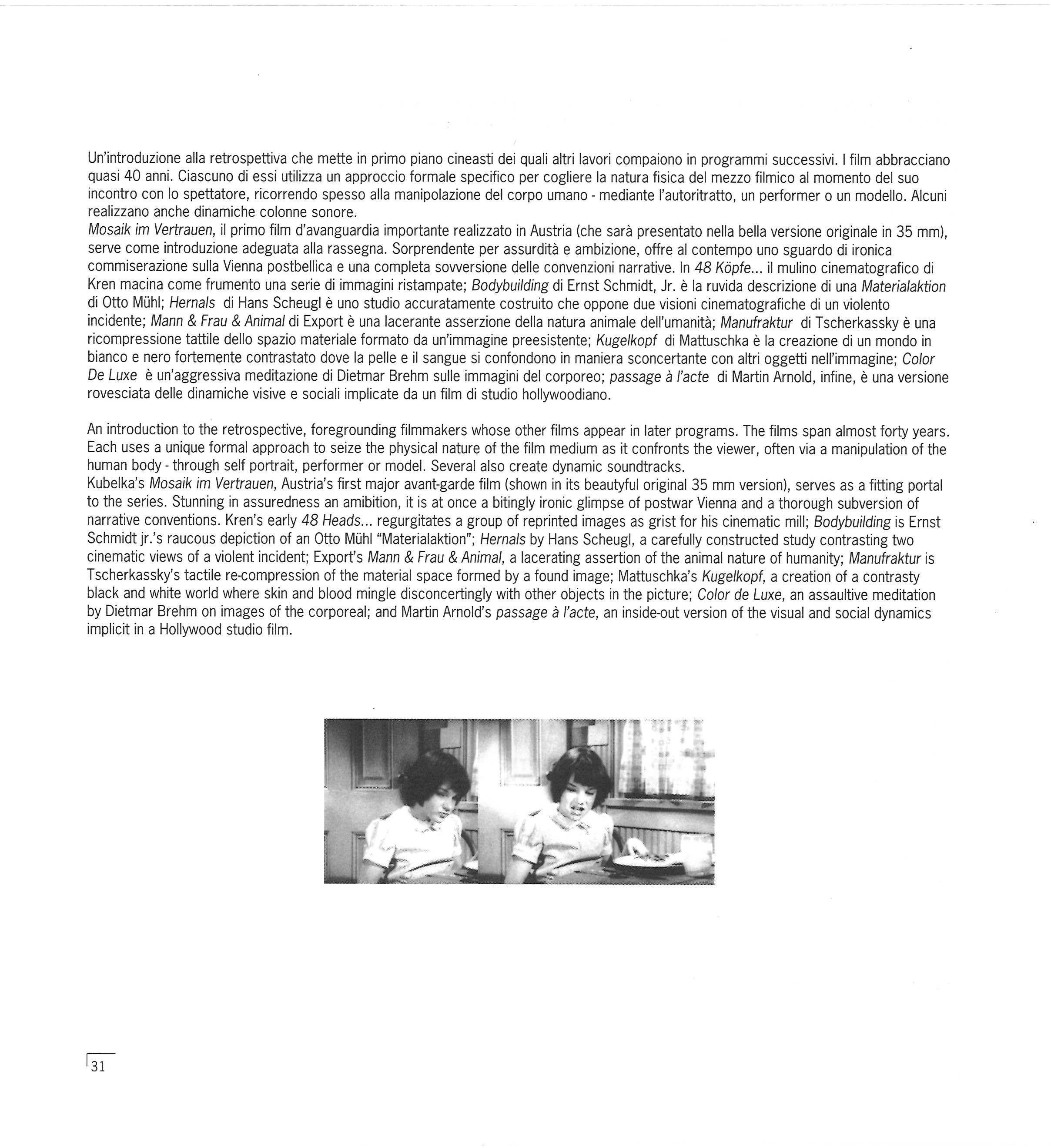 Un'introduzione alla retrospettiva che mette in primo piano cineasti dei quali altri lavori compaiono in programmi successivi. I film abbracciano quasi 40 anni. Ciascuno di essi utilizza un approccio formale specifico per cogliere la natura fisica del mezzo filmico al momento del suo incontro con lo spettatore, ricorrendo spesso alla manipolazione del corpo umano - mediante l'autoritratto, un performer o un modello. Alcuni realizzano anche dinamiche colonne sonore.
Mosaik im Vertrauen, il primo film d'avanguardia importante realizzato in Austria (che sarà presentato nella bella versione originale in 35 mm), serve come introduzione adeguata alla rassegna. Sorprendente per assurdità e ambizione, offre al contempo uno sguardo di ironica commiserazione sulla Vienna postbellica e una completa sovversione delle convenzioni narrative. In 48 Köpfe... il mulino cinematografico di Kren macina come frumento una serie di immagini ristampate; Bodybuilding di Ernst Schmidt, Jr. è la ruvida descrizione di una Materialaktion di Otto Mühl; Hernals di Hans Scheugl è uno studio accuratamente costruito che oppone due visioni cinematografiche di un violento incidente; Mann & Frau & Animal di Export è una lacerante asserzione della natura animale dell'umanità; Manufraktur di Tscherkassky è una ricompressione tattile dello spazio materiale formato da un'immagine preesistente; Kugelkopf di Mattuschka è la creazione di un mondo in bianco e nero fortemente contrastato dove la pelle e il sangue si confondono in maniera sconcertante con altri oggetti nell'immagine; Color De Luxe è un'aggressiva meditazione di Dietmar Brehm sulle immagini del corporeo; passage à l'acte di Martin Arnold, infine, è una versione rovesciata delle dinamiche visive e sociali implicate da un film di studio hollywoodiano.

An introduction to the retrospective, foregrounding filmmakers whose other films appear in later programs. The films span almost forty years. Each uses a unique formal approach to seize the physical nature of the film medium as it confronts the viewer, often via a manipulation of the human body - through self portrait, performer or model. Several also create dynamic soundtracks.
Kubelka's Mosaik im Vertrauen, Austria's first major avant-garde film (shown in its beautyful original 35 mm version), serves as a fitting portal to the series. Stunning in assuredness an amibition, it is at once a bitingly ironic glimpse of postwar Vienna and a thorough subversion of narrative conventions. Kren's early 48 Heads... regurgitates a group of reprinted images as grist for his cinematic mill; Bodybuilding is Ernst Schmidt jr.'s raucous depiction of an Otto Mühl "Materialaktion"; Hernals by Hans Scheugl, a carefully constructed study contrasting two cinematic views of a violent incident; Export's Mann & Frau & Animal, a lacerating assertion of the animal nature of humanity; Manufraktur is Tscherkassky's tactile re-compression of the material space formed by a found image; Mattuschka's Kugelkopf, a creation of a contrasty black and white world where skin and blood mingle disconcertingly with other objects in the picture; Color de Luxe, an assaultive meditation by Dietmar Brehm on images of the corporeal; and Martin Arnold's passage à l'acte, an inside-out version of the visual and social dynamics implicit in a Hollywood studio film.

31